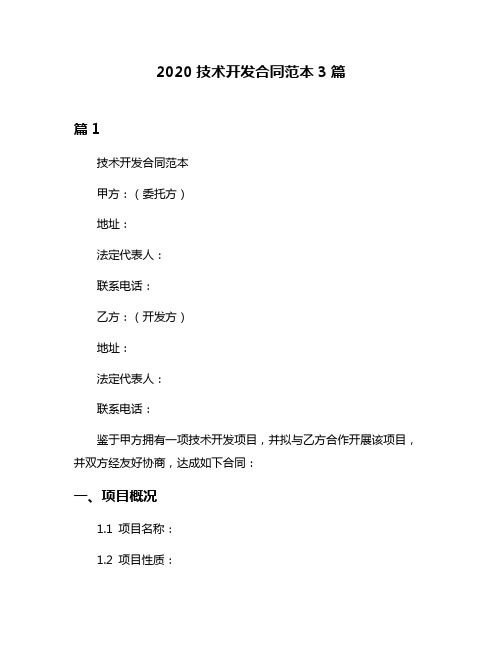 2020 技术开发合同范本 3 篇

篇 1

技术开发合同范本

甲方：（委托方）

地址：

法定代表人：

联系电话：

乙方：（开发方）

地址：

法定代表人：

联系电话：

鉴于甲方拥有一项技术开发项目，并拟与乙方合作开展该项目，并双方经友好协商，达成如下合同：

一、项目概况

1.1 项目名称：

1.2 项目性质：